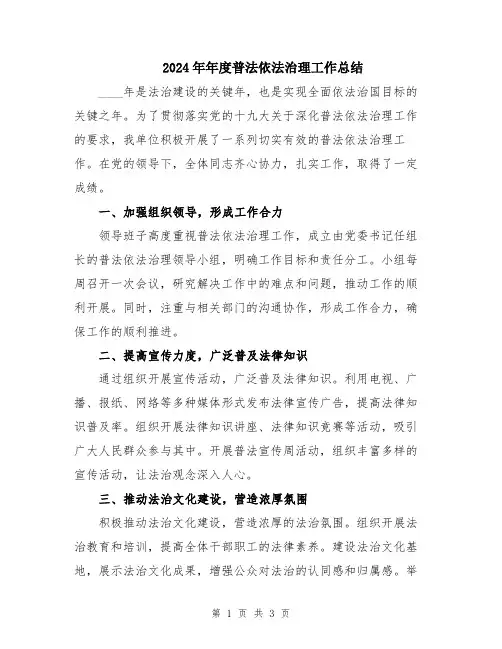 2024年年度普法依法治理工作总结

____年是法治建设的关键年，也是实现全面依法治国目标的关键之年。为了贯彻落实党的十九大关于深化普法依法治理工作的要求，我单位积极开展了一系列切实有效的普法依法治理工作。在党的领导下，全体同志齐心协力，扎实工作，取得了一定成绩。

一、加强组织领导，形成工作合力

领导班子高度重视普法依法治理工作，成立由党委书记任组长的普法依法治理领导小组，明确工作目标和责任分工。小组每周召开一次会议，研究解决工作中的难点和问题，推动工作的顺利开展。同时，注重与相关部门的沟通协作，形成工作合力，确保工作的顺利推进。

二、提高宣传力度，广泛普及法律知识

通过组织开展宣传活动，广泛普及法律知识。利用电视、广播、报纸、网络等多种媒体形式发布法律宣传广告，提高法律知识普及率。组织开展法律知识讲座、法律知识竞赛等活动，吸引广大人民群众参与其中。开展普法宣传周活动，组织丰富多样的宣传活动，让法治观念深入人心。

三、推动法治文化建设，营造浓厚氛围

积极推动法治文化建设，营造浓厚的法治氛围。组织开展法治教育和培训，提高全体干部职工的法律素养。建设法治文化基地，展示法治文化成果，增强公众对法治的认同感和归属感。举

第 1 页 共 3 页